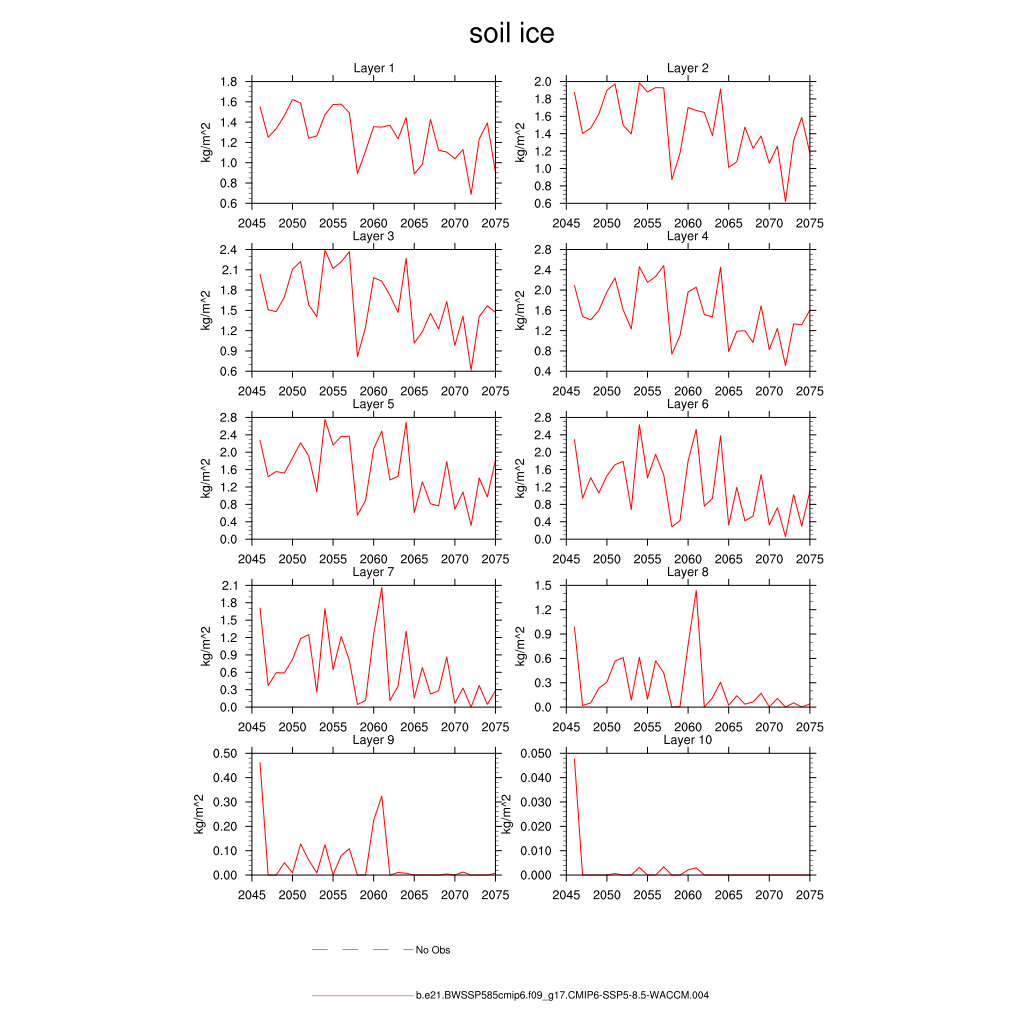 soil ice

Layer 1
kg/m^2
1.8
1.6
1.4
1.2
1.0
0.8
0.6
2045 2050 2055 2060 2065 2070 2075

Layer 2
kg/m^2
2.0
1.8
1.6
1.4
1.2
1.0
0.8
0.6
2045 2050 2055 2060 2065 2070 2075

Layer 3
kg/m^2
2.4
2.1
1.8
1.5
1.2
0.9
0.6
2045 2050 2055 2060 2065 2070 2075

Layer 4
kg/m^2
2.8
2.4
2.0
1.6
1.2
0.8
0.4
2045 2050 2055 2060 2065 2070 2075

Layer 5
kg/m^2
2.8
2.4
2.0
1.6
1.2
0.8
0.4
0.0
2045 2050 2055 2060 2065 2070 2075

Layer 6
kg/m^2
2.8
2.4
2.0
1.6
1.2
0.8
0.4
0.0
2045 2050 2055 2060 2065 2070 2075

Layer 7
kg/m^2
2.1
1.8
1.5
1.2
0.9
0.6
0.3
0.0
2045 2050 2055 2060 2065 2070 2075

Layer 8
kg/m^2
1.5
1.2
0.9
0.6
0.3
0.0
2045 2050 2055 2060 2065 2070 2075

Layer 9
kg/m^2
0.50
0.40
0.30
0.20
0.10
0.00
2045 2050 2055 2060 2065 2070 2075

Layer 10
kg/m^2
0.050
0.040
0.030
0.020
0.010
0.000
2045 2050 2055 2060 2065 2070 2075

No Obs

b.e21.BWSSP585cmip6.f09_g17.CMIP6-SSP5-8.5-WACCM.004